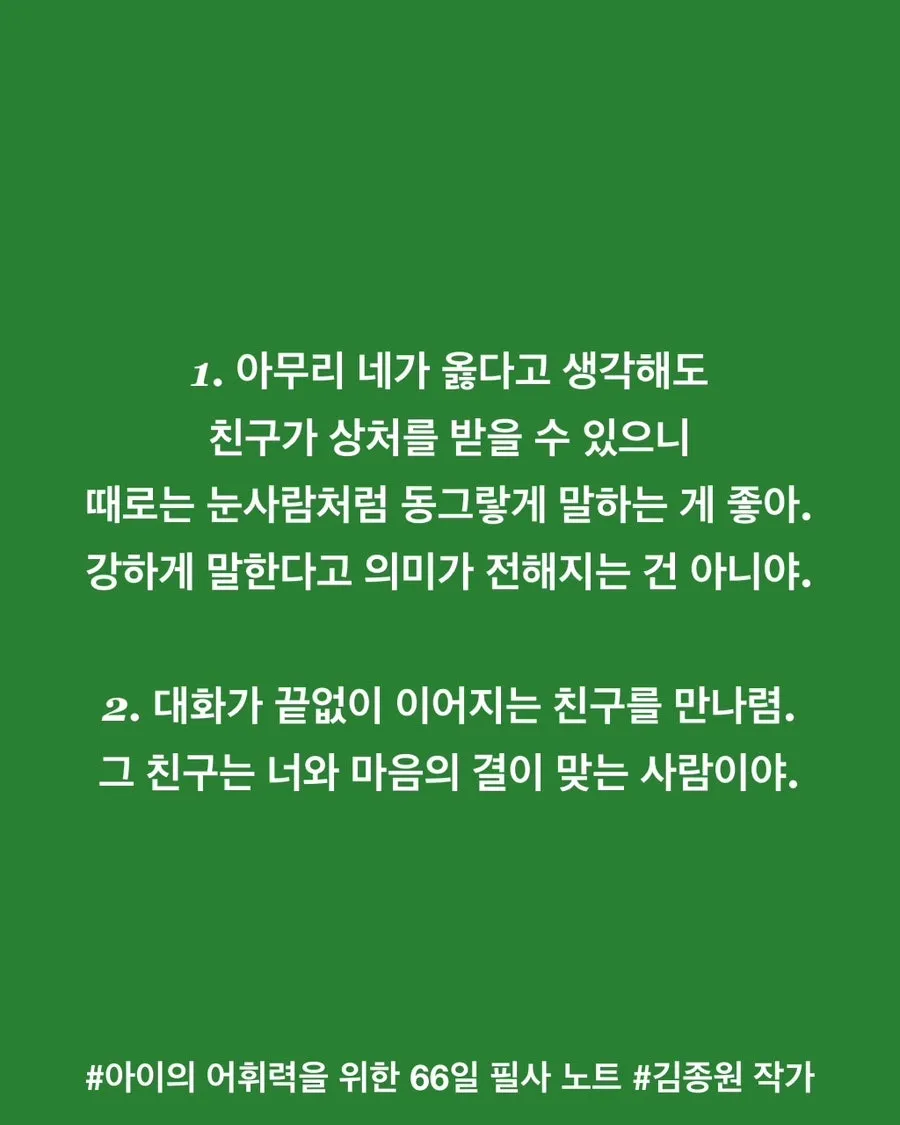 1. 아무리 네가 옳다고 생각해도
친구가 상처를 받을 수 있으니
때로는 눈사람처럼 동그랗게 말하는 게 좋아.
강하게 말한다고 의미가 전해지는 건 아니야.

2. 대화가 끝없이 이어지는 친구를 만나렴.
그 친구는 너와 마음의 결이 맞는 사람이야.

#아이의 어휘력을 위한 66일 필사 노트 #김종원 작가